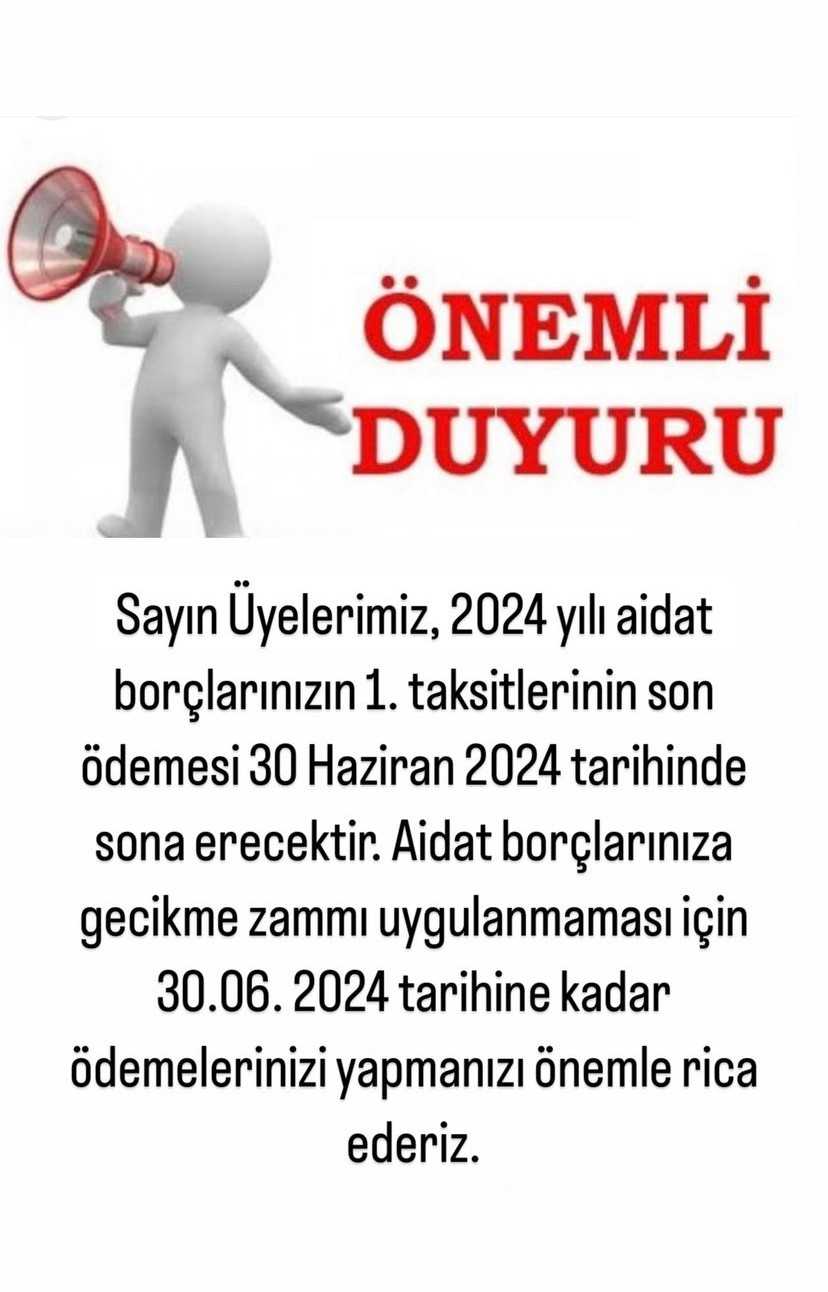 ÖNEMLİ
DUYURU

Sayın Üyelerimiz, 2024 yılı aidat borçlarınızın 1. taksitlerinin son ödemesi 30 Haziran 2024 tarihinde sona erecektir. Aidat borçlarınıza gecikme zammı uygulanmaması için 30.06. 2024 tarihine kadar ödemelerinizi yapmanızı önemle rica ederiz.